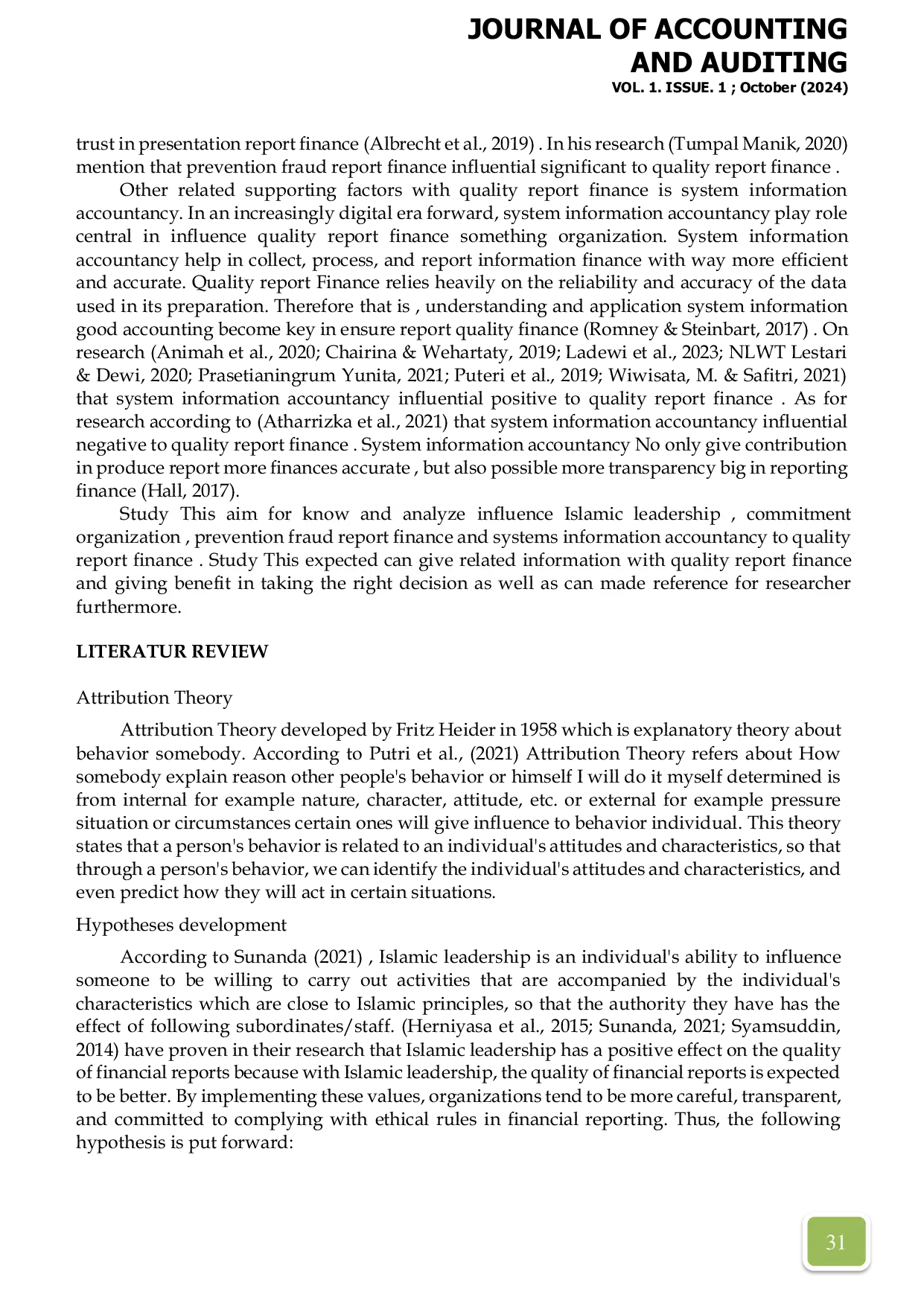 JOURNAL OF ACCOUNTING AND AUDITING
VOL. 1. ISSUE. 1 ; October (2024)

trust in presentation report finance (Albrecht et al., 2019) . In his research (Tumpal Manik, 2020) mention that prevention fraud report finance influential significant to quality report finance .

Other related supporting factors with quality report finance is system information accountancy. In an increasingly digital era forward, system information accountancy play role central in influence quality report finance something organization. System information accountancy help in collect, process, and report information finance with way more efficient and accurate. Quality report Finance relies heavily on the reliability and accuracy of the data used in its preparation. Therefore that is , understanding and application system information good accounting become key in ensure report quality finance (Romney & Steinbart, 2017) . On research (Animah et al., 2020; Chairina & Wehartaty, 2019; Ladewi et al., 2023; NLWT Lestari & Dewi, 2020; Prasetianingrum Yunita, 2021; Puteri et al., 2019; Wiwisata, M. & Safitri, 2021) that system information accountancy influential positive to quality report finance . As for research according to (Atharrizka et al., 2021) that system information accountancy influential negative to quality report finance . System information accountancy No only give contribution in produce report more finances accurate , but also possible more transparency big in reporting finance (Hall, 2017).

Study This aim for know and analyze influence Islamic leadership , commitment organization , prevention fraud report finance and systems information accountancy to quality report finance . Study This expected can give related information with quality report finance and giving benefit in taking the right decision as well as can made reference for researcher furthermore.

LITERATUR REVIEW

Attribution Theory

Attribution Theory developed by Fritz Heider in 1958 which is explanatory theory about behavior somebody. According to Putri et al., (2021) Attribution Theory refers about How somebody explain reason other people's behavior or himself I will do it myself determined is from internal for example nature, character, attitude, etc. or external for example pressure situation or circumstances certain ones will give influence to behavior individual. This theory states that a person's behavior is related to an individual's attitudes and characteristics, so that through a person's behavior, we can identify the individual's attitudes and characteristics, and even predict how they will act in certain situations.

Hypotheses development

According to Sunanda (2021) , Islamic leadership is an individual's ability to influence someone to be willing to carry out activities that are accompanied by the individual's characteristics which are close to Islamic principles, so that the authority they have has the effect of following subordinates/staff. (Herniyasa et al., 2015; Sunanda, 2021; Syamsuddin, 2014) have proven in their research that Islamic leadership has a positive effect on the quality of financial reports because with Islamic leadership, the quality of financial reports is expected to be better. By implementing these values, organizations tend to be more careful, transparent, and committed to complying with ethical rules in financial reporting. Thus, the following hypothesis is put forward:

31